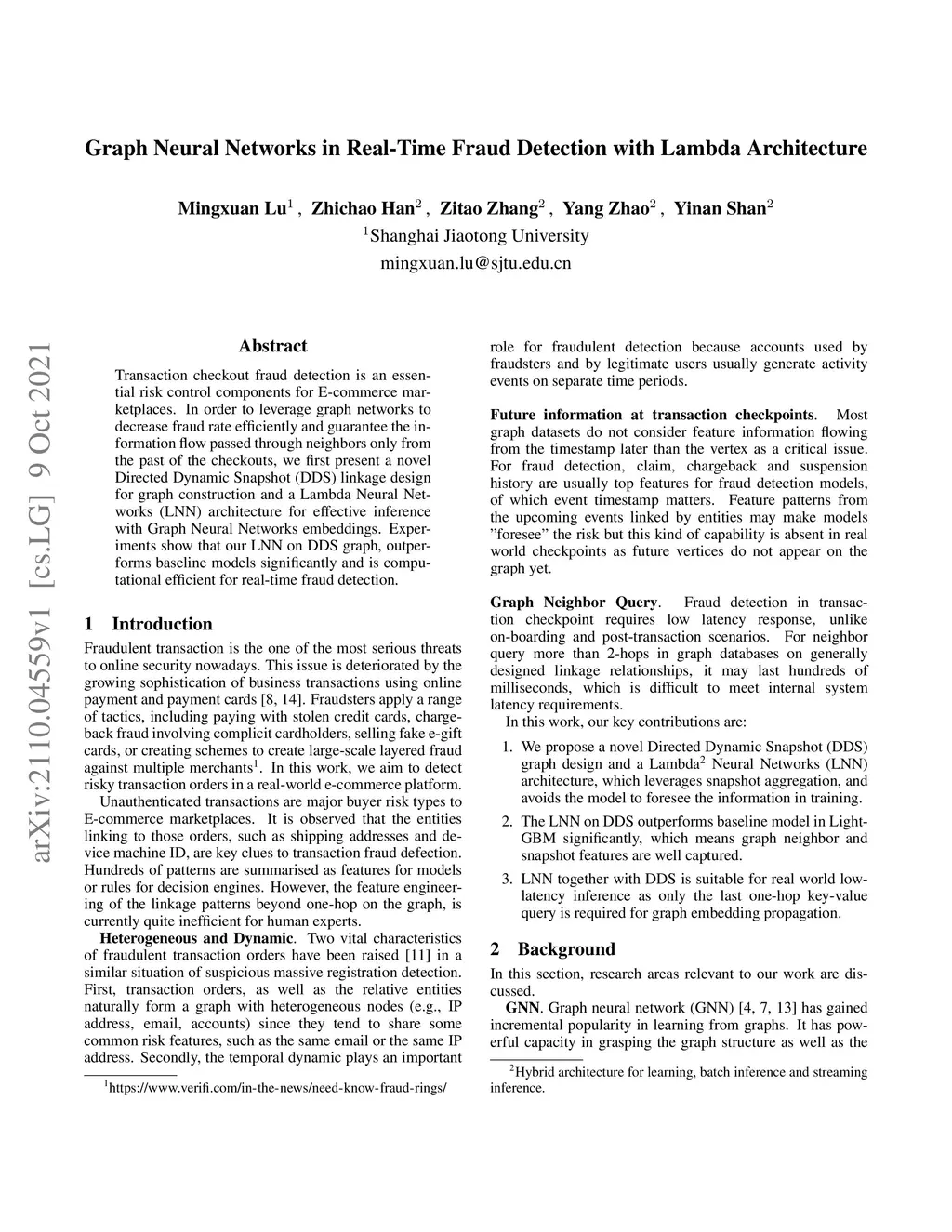 Graph Neural Networks in Real-Time Fraud Detection with Lambda Architecture

Mingxuan Lu$^1$ , Zhichao Han$^2$ , Zitao Zhang$^2$ , Yang Zhao$^2$ , Yinan Shan$^2$
$^1$Shanghai Jiaotong University
mingxuan.lu@sjtu.edu.cn

arXiv:2110.04559v1 [cs.LG] 9 Oct 2021

Abstract

Transaction checkout fraud detection is an essential risk control components for E-commerce marketplaces. In order to leverage graph networks to decrease fraud rate efficiently and guarantee the information flow passed through neighbors only from the past of the checkouts, we first present a novel Directed Dynamic Snapshot (DDS) linkage design for graph construction and a Lambda Neural Networks (LNN) architecture for effective inference with Graph Neural Networks embeddings. Experiments show that our LNN on DDS graph, outperforms baseline models significantly and is computational efficient for real-time fraud detection.

1 Introduction

Fraudulent transaction is the one of the most serious threats to online security nowadays. This issue is deteriorated by the growing sophistication of business transactions using online payment and payment cards [8, 14]. Fraudsters apply a range of tactics, including paying with stolen credit cards, chargeback fraud involving complicit cardholders, selling fake e-gift cards, or creating schemes to create large-scale layered fraud against multiple merchants$^1$. In this work, we aim to detect risky transaction orders in a real-world e-commerce platform.

Unauthenticated transactions are major buyer risk types to E-commerce marketplaces. It is observed that the entities linking to those orders, such as shipping addresses and device machine ID, are key clues to transaction fraud defection. Hundreds of patterns are summarised as features for models or rules for decision engines. However, the feature engineering of the linkage patterns beyond one-hop on the graph, is currently quite inefficient for human experts.

Heterogeneous and Dynamic. Two vital characteristics of fraudulent transaction orders have been raised [11] in a similar situation of suspicious massive registration detection. First, transaction orders, as well as the relative entities naturally form a graph with heterogeneous nodes (e.g., IP address, email, accounts) since they tend to share some common risk features, such as the same email or the same IP address. Secondly, the temporal dynamic plays an important

$^1$https://www.verifi.com/in-the-news/need-know-fraud-rings/

role for fraudulent detection because accounts used by fraudsters and by legitimate users usually generate activity events on separate time periods.

Future information at transaction checkpoints. Most graph datasets do not consider feature information flowing from the timestamp later than the vertex as a critical issue. For fraud detection, claim, chargeback and suspension history are usually top features for fraud detection models, of which event timestamp matters. Feature patterns from the upcoming events linked by entities may make models ”foresee” the risk but this kind of capability is absent in real world checkpoints as future vertices do not appear on the graph yet.

Graph Neighbor Query. Fraud detection in transaction checkpoint requires low latency response, unlike on-boarding and post-transaction scenarios. For neighbor query more than 2-hops in graph databases on generally designed linkage relationships, it may last hundreds of milliseconds, which is difficult to meet internal system latency requirements.

In this work, our key contributions are:

1. We propose a novel Directed Dynamic Snapshot (DDS) graph design and a Lambda$^2$ Neural Networks (LNN) architecture, which leverages snapshot aggregation, and avoids the model to foresee the information in training.

2. The LNN on DDS outperforms baseline model in LightGBM significantly, which means graph neighbor and snapshot features are well captured.

3. LNN together with DDS is suitable for real world low-latency inference as only the last one-hop key-value query is required for graph embedding propagation.

2 Background

In this section, research areas relevant to our work are discussed.

GNN. Graph neural network (GNN) [4, 7, 13] has gained incremental popularity in learning from graphs. It has powerful capacity in grasping the graph structure as well as the

$^2$Hybrid architecture for learning, batch inference and streaming inference.